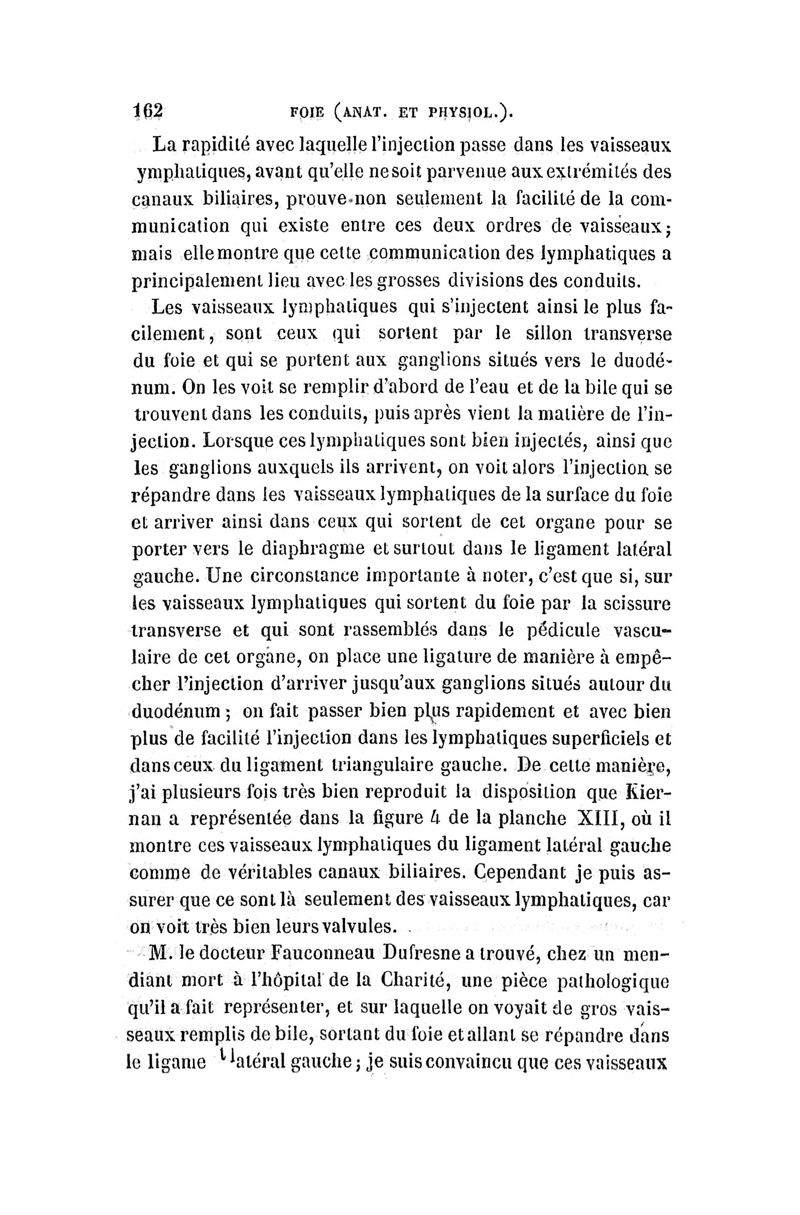 162 FOIE (ANAT. ET PHYSIOL.).

La rapidité avec laquelle l'injection passe dans les vaisseaux ymphatiques, avant qu'elle ne soit parvenue aux extrémités des canaux biliaires, prouve non seulement la facilité de la communication qui existe entre ces deux ordres de vaisseaux; mais elle montre que cette communication des lymphatiques a principalement lieu avec les grosses divisions des conduits.

Les vaisseaux lymphatiques qui s'injectent ainsi le plus facilement, sont ceux qui sortent par le sillon transverse du foie et qui se portent aux ganglions situés vers le duodénum. On les voit se remplir d'abord de l'eau et de la bile qui se trouvent dans les conduits, puis après vient la matière de l'injection. Lorsque ces lymphatiques sont bien injectés, ainsi que les ganglions auxquels ils arrivent, on voit alors l'injection se répandre dans les vaisseaux lymphatiques de la surface du foie et arriver ainsi dans ceux qui sortent de cet organe pour se porter vers le diaphragme et surtout dans le ligament latéral gauche. Une circonstance importante à noter, c'est que si, sur les vaisseaux lymphatiques qui sortent du foie par la scissure transverse et qui sont rassemblés dans le pédicule vasculaire de cet organe, on place une ligature de manière à empêcher l'injection d'arriver jusqu'aux ganglions situés autour du duodénum; on fait passer bien plus rapidement et avec bien plus de facilité l'injection dans les lymphatiques superficiels et dans ceux du ligament triangulaire gauche. De cette manière, j'ai plusieurs fois très bien reproduit la disposition que Kiernan a représentée dans la figure 4 de la planche XIII, où il montre ces vaisseaux lymphatiques du ligament latéral gauche comme de véritables canaux biliaires. Cependant je puis assurer que ce sont là seulement des vaisseaux lymphatiques, car on voit très bien leurs valvules.

M. le docteur Fauconneau Dufresne a trouvé, chez un mendiant mort à l'hôpital de la Charité, une pièce pathologique qu'il a fait représenter, et sur laquelle on voyait de gros vaisseaux remplis de bile, sortant du foie et allant se répandre dans le ligame latéral gauche; je suis convaincu que ces vaisseaux